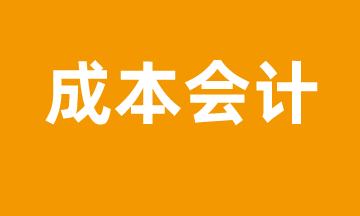 成本会计